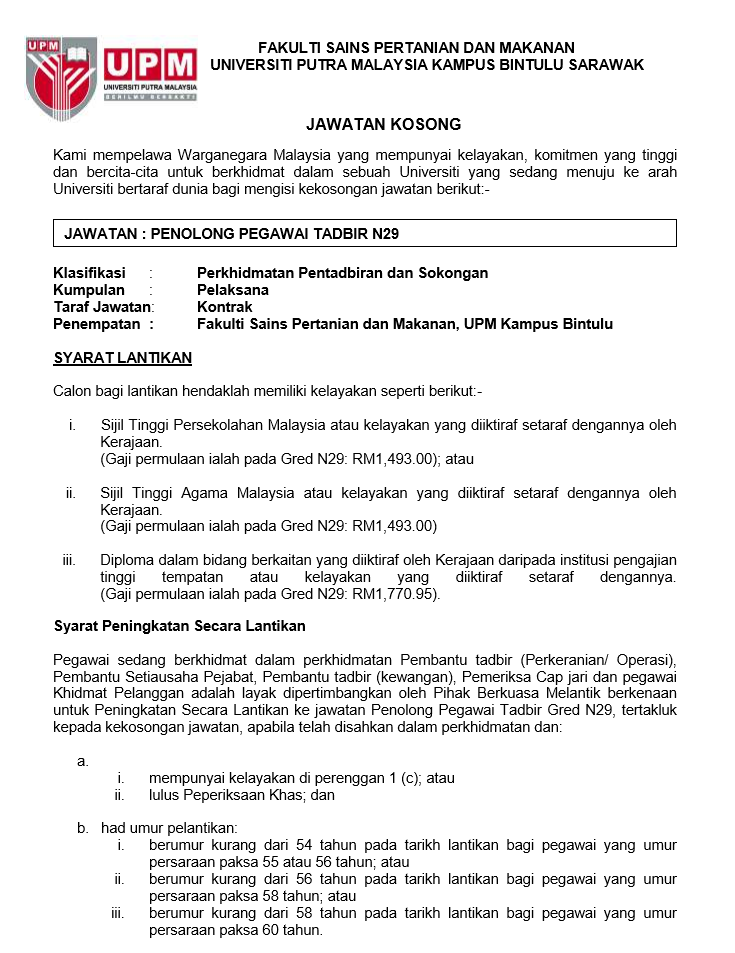 UPM

UPM
UNIVERSITI PUTRA MALAYSIA
BERILMU BERBAKTI

FAKULTI SAINS PERTANIAN DAN MAKANAN
UNIVERSITI PUTRA MALAYSIA KAMPUS BINTULU SARAWAK

JAWATAN KOSONG

Kami mempelawa Warganegara Malaysia yang mempunyai kelayakan, komitmen yang tinggi dan bercita-cita untuk berkhidmat dalam sebuah Universiti yang sedang menuju ke arah Universiti bertaraf dunia bagi mengisi kekosongan jawatan berikut:-

JAWATAN : PENOLONG PEGAWAI TADBIR N29

Klasifikasi : Perkhidmatan Pentadbiran dan Sokongan
Kumpulan : Pelaksana
Taraf Jawatan: Kontrak
Penempatan : Fakulti Sains Pertanian dan Makanan, UPM Kampus Bintulu

SYARAT LANTIKAN

Calon bagi lantikan hendaklah memiliki kelayakan seperti berikut:-

i. Sijil Tinggi Persekolahan Malaysia atau kelayakan yang diiktiraf setaraf dengannya oleh Kerajaan.
(Gaji permulaan ialah pada Gred N29: RM1,493.00); atau

ii. Sijil Tinggi Agama Malaysia atau kelayakan yang diiktiraf setaraf dengannya oleh Kerajaan.
(Gaji permulaan ialah pada Gred N29: RM1,493.00)

iii. Diploma dalam bidang berkaitan yang diiktiraf oleh Kerajaan daripada institusi pengajian tinggi tempatan atau kelayakan yang diiktiraf setaraf dengannya. (Gaji permulaan ialah pada Gred N29: RM1,770.95).

Syarat Peningkatan Secara Lantikan

Pegawai sedang berkhidmat dalam perkhidmatan Pembantu tadbir (Perkeranian/ Operasi), Pembantu Setiausaha Pejabat, Pembantu tadbir (kewangan), Pemeriksa Cap jari dan pegawai Khidmat Pelanggan adalah layak dipertimbangkan oleh Pihak Berkuasa Melantik berkenaan untuk Peningkatan Secara Lantikan ke jawatan Penolong Pegawai Tadbir Gred N29, tertakluk kepada kekosongan jawatan, apabila telah disahkan dalam perkhidmatan dan:

a.
i. mempunyai kelayakan di perenggan 1 (c); atau
ii. lulus Peperiksaan Khas; dan

b. had umur pelantikan:
i. berumur kurang dari 54 tahun pada tarikh lantikan bagi pegawai yang umur persaraan paksa 55 atau 56 tahun; atau
ii. berumur kurang dari 56 tahun pada tarikh lantikan bagi pegawai yang umur persaraan paksa 58 tahun; atau
iii. berumur kurang dari 58 tahun pada tarikh lantikan bagi pegawai yang umur persaraan paksa 60 tahun.